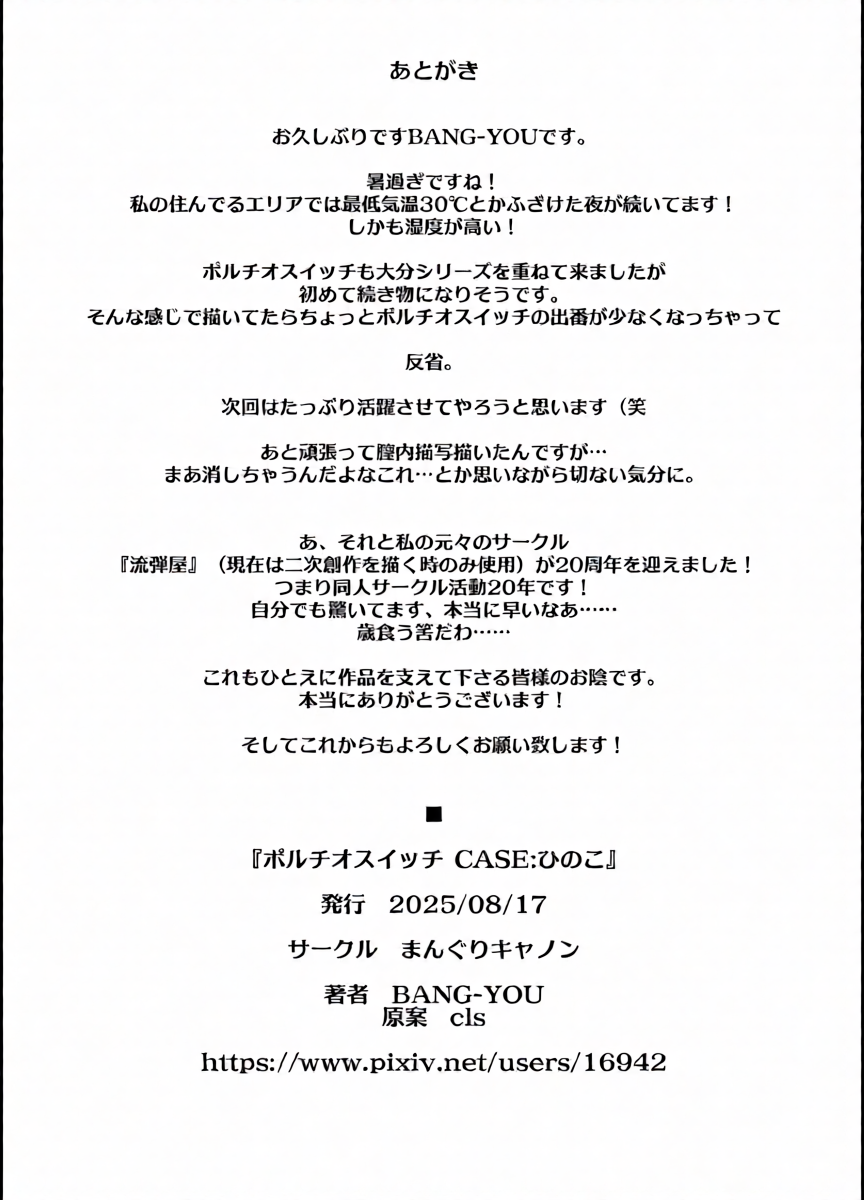 あとがき

お久しぶりですBANG-YOUです。

暑過ぎですね！
私の住んでるエリアでは最低気温30℃とかふざけた夜が続いてます！
しかも湿度が高い！

ポルチオスイッチも大分シリーズを重ねて来ましたが
初めて続き物になりそうです。
そんな感じで描いてたらちょっとポルチオスイッチの出番が少なくなっちゃって

反省。

次回はたっぷり活躍させてやろうと思います（笑

あと頑張って膣内描写描いたんですが…
まあ消しちゃうんだよなこれ…とか思いながら切ない気分に。

あ、それと私の元々のサークル
『流弾屋』（現在は二次創作を描く時のみ使用）が20周年を迎えました！
つまり同人サークル活動20年です！
自分でも驚いてます、本当に早いなあ……
歳食う筈だわ……

これもひとえに作品を支えて下さる皆様のお陰です。
本当にありがとうございます！

そしてこれからもよろしくお願い致します！

■

『ポルチオスイッチ CASE:ひのこ』

発行　2025/08/17

サークル　まんぐりキャノン

著者　BANG-YOU
原案　cls

https://www.pixiv.net/users/16942